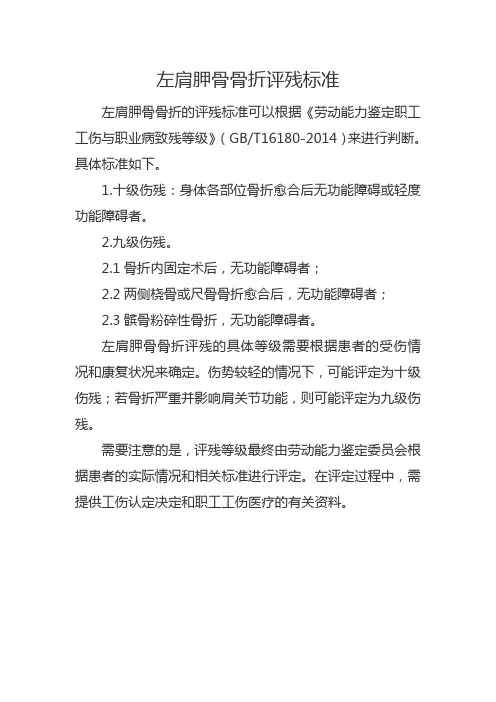 左肩胛骨骨折评残标准

左肩胛骨骨折的评残标准可以根据《劳动能力鉴定职工工伤与职业病致残等级》（GB/T16180-2014）来进行判断。具体标准如下。

1.十级伤残：身体各部位骨折愈合后无功能障碍或轻度功能障碍者。

2.九级伤残。

2.1 骨折内固定术后，无功能障碍者；

2.2 两侧桡骨或尺骨骨折愈合后，无功能障碍者；

2.3 髌骨粉碎性骨折，无功能障碍者。

左肩胛骨骨折评残的具体等级需要根据患者的受伤情况和康复状况来确定。伤势较轻的情况下，可能评定为十级伤残；若骨折严重并影响肩关节功能，则可能评定为九级伤残。

需要注意的是，评残等级最终由劳动能力鉴定委员会根据患者的实际情况和相关标准进行评定。在评定过程中，需提供工伤认定决定和职工工伤医疗的有关资料。